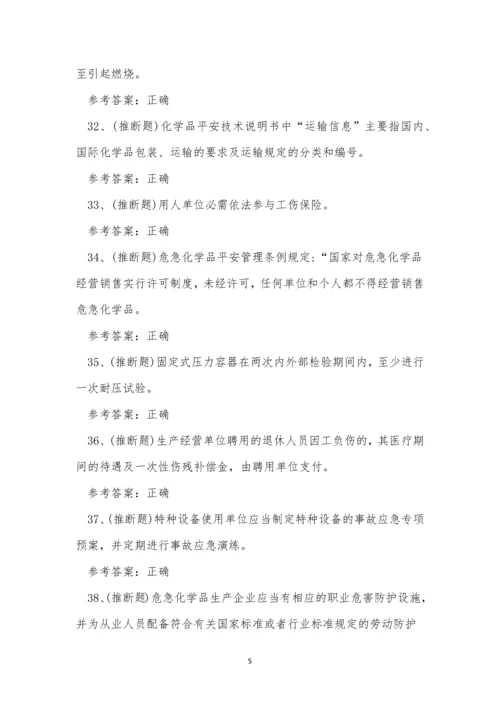 至引起燃烧。

参考答案：正确

32、(推断题)化学品平安技术说明书中“运输信息”主要指国内、国际化学品包装、运输的要求及运输规定的分类和编号。

参考答案：正确

33、(推断题)用人单位必需依法参与工伤保险。

参考答案：正确

34、(推断题)危急化学品平安管理条例规定：“国家对危急化学品经营销售实行许可制度，未经许可，任何单位和个人都不得经营销售危急化学品。

参考答案：正确

35、(推断题)固定式压力容器在两次内外部检验期间内，至少进行一次耐压试验。

参考答案：正确

36、(推断题)生产经营单位聘用的退休人员因工负伤的，其医疗期间的待遇及一次性伤残补偿金，由聘用单位支付。

参考答案：正确

37、(推断题)特种设备使用单位应当制定特种设备的事故应急专项预案，并定期进行事故应急演练。

参考答案：正确

38、(推断题)危急化学品生产企业应当有相应的职业危害防护设施，并为从业人员配备符合有关国家标准或者行业标准规定的劳动防护

5